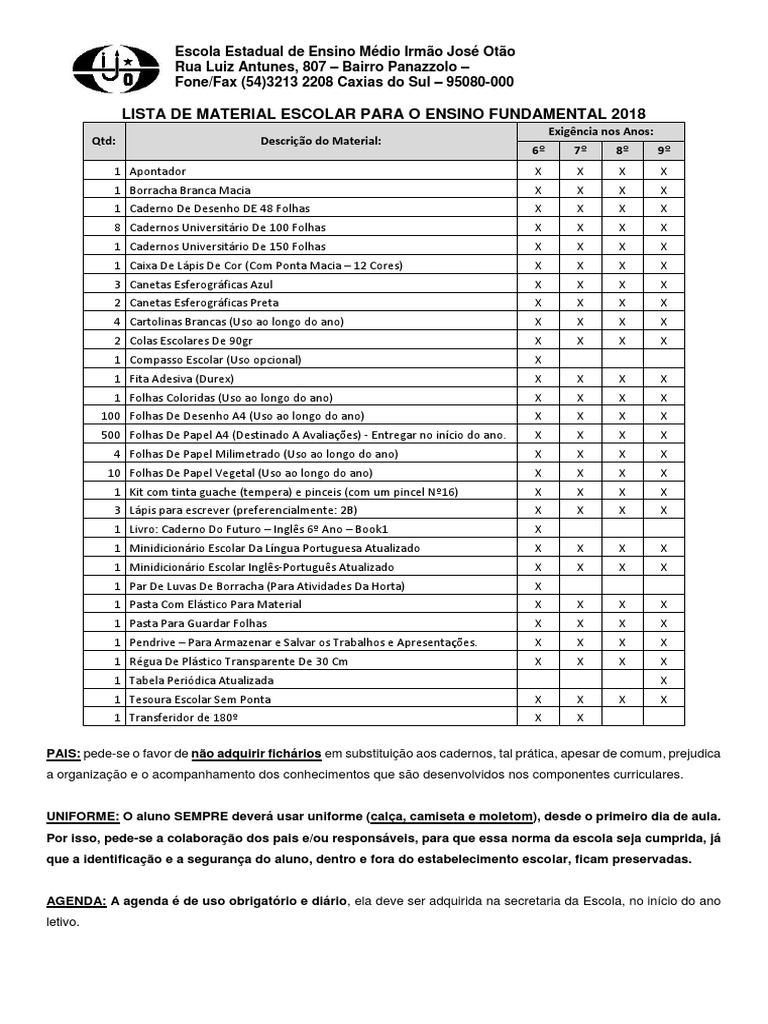 Escola Estadual de Ensino Médio Irmão José Otão
Rua Luiz Antunes, 807 – Bairro Panazzolo –
Fone/Fax (54)3213 2208 Caxias do Sul – 95080-000

LISTA DE MATERIAL ESCOLAR PARA O ENSINO FUNDAMENTAL 2018

| Qtd: | Descrição do Material: | Exigência nos Anos: 6º | 7º | 8º | 9º |
|---|---|---|---|---|---|
| 1 | Apontador | X | X | X | X |
| 1 | Borracha Branca Macia | X | X | X | X |
| 1 | Caderno De Desenho DE 48 Folhas | X | X | X | X |
| 8 | Cadernos Universitário De 100 Folhas | X | X | X | X |
| 1 | Cadernos Universitário De 150 Folhas | X | X | X | X |
| 1 | Caixa De Lápis De Cor (Com Ponta Macia – 12 Cores) | X | X | X | X |
| 3 | Canetas Esferográficas Azul | X | X | X | X |
| 2 | Canetas Esferográficas Preta | X | X | X | X |
| 4 | Cartolinas Brancas (Uso ao longo do ano) | X | X | X | X |
| 2 | Colas Escolares De 90gr | X | X | X | X |
| 1 | Compasso Escolar (Uso opcional) | X | | | |
| 1 | Fita Adesiva (Durex) | X | X | X | X |
| 1 | Folhas Coloridas (Uso ao longo do ano) | X | X | X | X |
| 100 | Folhas De Desenho A4 (Uso ao longo do ano) | X | X | X | X |
| 500 | Folhas De Papel A4 (Destinado A Avaliações) - Entregar no início do ano. | X | X | X | X |
| 4 | Folhas De Papel Milimetrado (Uso ao longo do ano) | X | X | X | X |
| 10 | Folhas De Papel Vegetal (Uso ao longo do ano) | X | X | X | X |
| 1 | Kit com tinta guache (tempera) e pinceis (com um pincel Nº16) | X | X | X | X |
| 3 | Lápis para escrever (preferencialmente: 2B) | X | X | X | X |
| 1 | Livro: Caderno Do Futuro – Inglês 6º Ano – Book1 | X | | | |
| 1 | Minidicionário Escolar Da Língua Portuguesa Atualizado | X | X | X | X |
| 1 | Minidicionário Escolar Inglês-Português Atualizado | X | X | X | X |
| 1 | Par De Luvas De Borracha (Para Atividades Da Horta) | X | | | |
| 1 | Pasta Com Elástico Para Material | X | X | X | X |
| 1 | Pasta Para Guardar Folhas | X | X | X | X |
| 1 | Pendrive – Para Armazenar e Salvar os Trabalhos e Apresentações. | X | X | X | X |
| 1 | Régua De Plástico Transparente De 30 Cm | X | X | X | X |
| 1 | Tabela Periódica Atualizada | | | | X |
| 1 | Tesoura Escolar Sem Ponta | X | X | X | X |
| 1 | Transferidor de 180º | X | X | | |

PAIS: pede-se o favor de não adquirir fichários em substituição aos cadernos, tal prática, apesar de comum, prejudica a organização e o acompanhamento dos conhecimentos que são desenvolvidos nos componentes curriculares.

UNIFORME: O aluno SEMPRE deverá usar uniforme (calça, camiseta e moletom), desde o primeiro dia de aula. Por isso, pede-se a colaboração dos pais e/ou responsáveis, para que essa norma da escola seja cumprida, já que a identificação e a segurança do aluno, dentro e fora do estabelecimento escolar, ficam preservadas.

AGENDA: A agenda é de uso obrigatório e diário, ela deve ser adquirida na secretaria da Escola, no início do ano letivo.